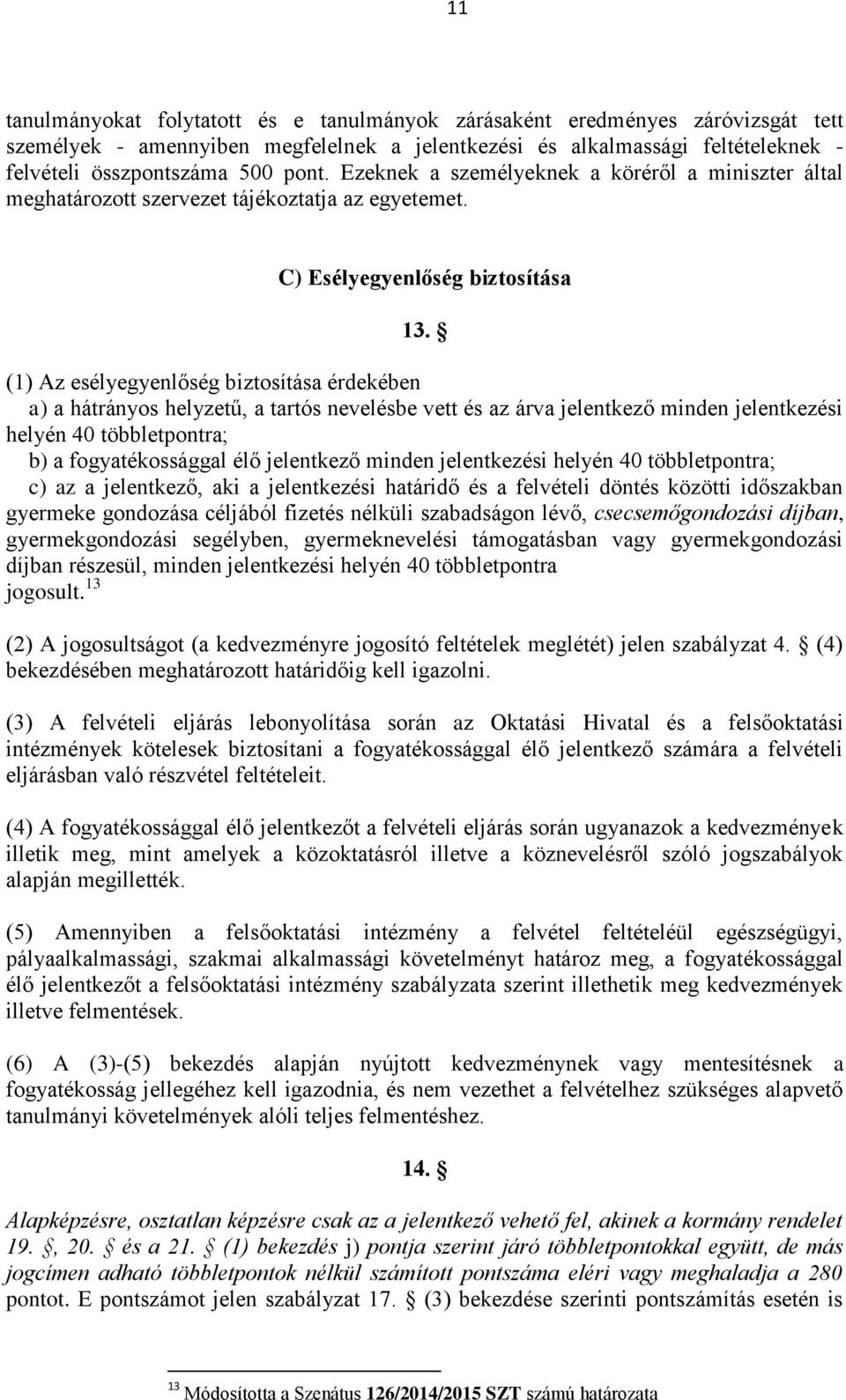 11

tanulmányokat folytatott és e tanulmányok zárásaként eredményes záróvizsgát tett személyek - amennyiben megfelelnek a jelentkezési és alkalmassági feltételeknek - felvételi összpontszáma 500 pont. Ezeknek a személyeknek a köréről a miniszter által meghatározott szervezet tájékoztatja az egyetemet.

C) Esélyegyenlőség biztosítása

13. §

(1) Az esélyegyenlőség biztosítása érdekében

a) a hátrányos helyzetű, a tartós nevelésbe vett és az árva jelentkező minden jelentkezési helyén 40 többletpontra;

b) a fogyatékossággal élő jelentkező minden jelentkezési helyén 40 többletpontra;

c) az a jelentkező, aki a jelentkezési határidő és a felvételi döntés közötti időszakban gyermeke gondozása céljából fizetés nélküli szabadságon lévő, csecsemőgondozási díjban, gyermekgondozási segélyben, gyermeknevelési támogatásban vagy gyermekgondozási díjban részesül, minden jelentkezési helyén 40 többletpontra jogosult.$^{13}$

(2) A jogosultságot (a kedvezményre jogosító feltételek meglétét) jelen szabályzat 4. § (4) bekezdésében meghatározott határidőig kell igazolni.

(3) A felvételi eljárás lebonyolítása során az Oktatási Hivatal és a felsőoktatási intézmények kötelesek biztosítani a fogyatékossággal élő jelentkező számára a felvételi eljárásban való részvétel feltételeit.

(4) A fogyatékossággal élő jelentkezőt a felvételi eljárás során ugyanazok a kedvezmények illetik meg, mint amelyek a közoktatásról illetve a köznevelésről szóló jogszabályok alapján megillették.

(5) Amennyiben a felsőoktatási intézmény a felvétel feltételéül egészségügyi, pályaalkalmassági, szakmai alkalmassági követelményt határoz meg, a fogyatékossággal élő jelentkezőt a felsőoktatási intézmény szabályzata szerint illethetik meg kedvezmények illetve felmentések.

(6) A (3)-(5) bekezdés alapján nyújtott kedvezménynek vagy mentesítésnek a fogyatékosság jellegéhez kell igazodnia, és nem vezethet a felvételhez szükséges alapvető tanulmányi követelmények alóli teljes felmentéshez.

14. §

Alapképzésre, osztatlan képzésre csak az a jelentkező vehető fel, akinek a kormány rendelet 19. §, 20. § és a 21. § (1) bekezdés j) pontja szerint járó többletpontokkal együtt, de más jogcímen adható többletpontok nélkül számított pontszáma eléri vagy meghaladja a 280 pontot. E pontszámot jelen szabályzat 17. § (3) bekezdése szerinti pontszámítás esetén is

$^{13}$ Módosította a Szenátus 126/2014/2015 SZT számú határozata